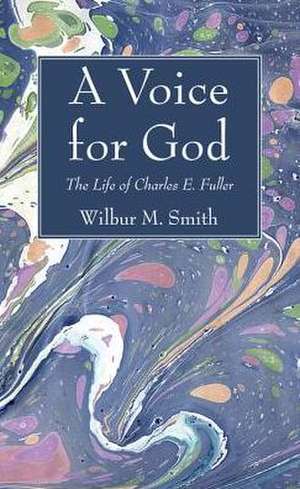 A Voice for God

The Life of Charles E. Fuller

Wilbur M. Smith